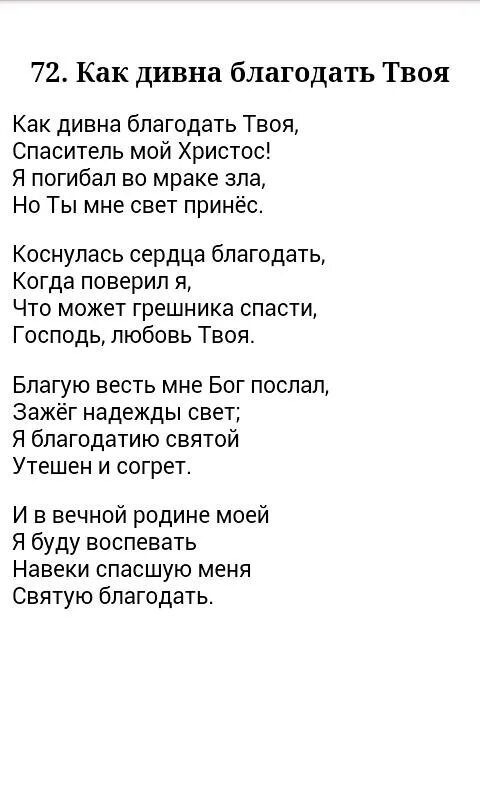 72. Как дивна благодать Твоя

Как дивна благодать Твоя,
Спаситель мой Христос!
Я погибал во мраке зла,
Но Ты мне свет принёс.

Коснулась сердца благодать,
Когда поверил я,
Что может грешника спасти,
Господь, любовь Твоя.

Благую весть мне Бог послал,
Зажёг надежды свет;
Я благодатию святой
Утешен и согрет.

И в вечной родине моей
Я буду воспевать
Навеки спасшую меня
Святую благодать.